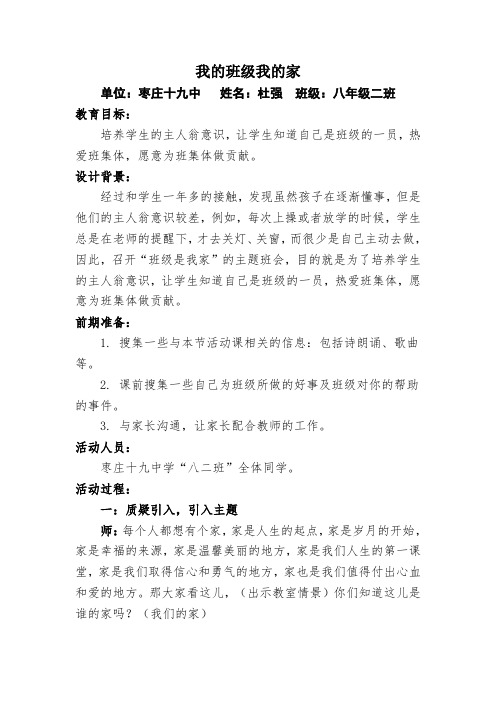 我的班级我的家

单位：枣庄十九中　　姓名：杜强　班级：八年级二班

教育目标：

培养学生的主人翁意识，让学生知道自己是班级的一员，热爱班集体，愿意为班集体做贡献。

设计背景：

经过和学生一年多的接触，发现虽然孩子在逐渐懂事，但是他们的主人翁意识较差，例如，每次上操或者放学的时候，学生总是在老师的提醒下，才去关灯、关窗，而很少是自己主动去做，因此，召开“班级是我家”的主题班会，目的就是为了培养学生的主人翁意识，让学生知道自己是班级的一员，热爱班集体，愿意为班集体做贡献。

前期准备：

1. 搜集一些与本节活动课相关的信息：包括诗朗诵、歌曲等。

2. 课前搜集一些自己为班级所做的好事及班级对你的帮助的事件。

3. 与家长沟通，让家长配合教师的工作。

活动人员：

枣庄十九中学“八二班”全体同学。

活动过程：

一：质疑引入，引入主题

师：每个人都想有个家，家是人生的起点，家是岁月的开始，家是幸福的来源，家是温馨美丽的地方，家是我们人生的第一课堂，家是我们取得信心和勇气的地方，家也是我们值得付出心血和爱的地方。那大家看这儿，（出示教室情景）你们知道这儿是谁的家吗？（我们的家）